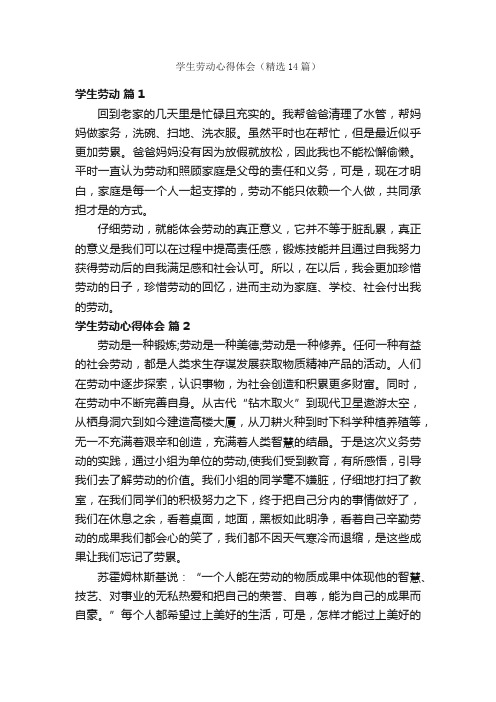 学生劳动心得体会（精选14篇）

学生劳动 篇1

回到老家的几天里是忙碌且充实的。我帮爸爸清理了水管，帮妈妈做家务，洗碗、扫地、洗衣服。虽然平时也在帮忙，但是最近似乎更加劳累。爸爸妈妈没有因为放假就放松，因此我也不能松懈偷懒。平时一直认为劳动和照顾家庭是父母的责任和义务，可是，现在才明白，家庭是每一个人一起支撑的，劳动不能只依赖一个人做，共同承担才是的方式。

仔细劳动，就能体会劳动的真正意义，它并不等于脏乱累，真正的意义是我们可以在过程中提高责任感，锻炼技能并且通过自我努力获得劳动后的自我满足感和社会认可。所以，在以后，我会更加珍惜劳动的日子，珍惜劳动的回忆，进而主动为家庭、学校、社会付出我的劳动。

学生劳动心得体会 篇2

劳动是一种锻炼;劳动是一种美德;劳动是一种修养。任何一种有益的社会劳动，都是人类求生存谋发展获取物质精神产品的活动。人们在劳动中逐步探索，认识事物，为社会创造和积累更多财富。同时，在劳动中不断完善自身。从古代“钻木取火”到现代卫星遨游太空，从栖身洞穴到如今建造高楼大厦，从刀耕火种到时下科学种植养殖等，无一不充满着艰辛和创造，充满着人类智慧的结晶。于是这次义务劳动的实践，通过小组为单位的劳动,使我们受到教育，有所感悟，引导我们去了解劳动的价值。我们小组的同学毫不嫌脏，仔细地打扫了教室，在我们同学们的积极努力之下，终于把自己分内的事情做好了，我们在休息之余，看着桌面，地面，黑板如此明净，看着自己辛勤劳动的成果我们都会心的笑了，我们都不因天气寒冷而退缩，是这些成果让我们忘记了劳累。

苏霍姆林斯基说：“一个人能在劳动的物质成果中体现他的智慧、技艺、对事业的无私热爱和把自己的荣誉、自尊，能为自己的成果而自豪。”每个人都希望过上美好的生活，可是，怎样才能过上美好的